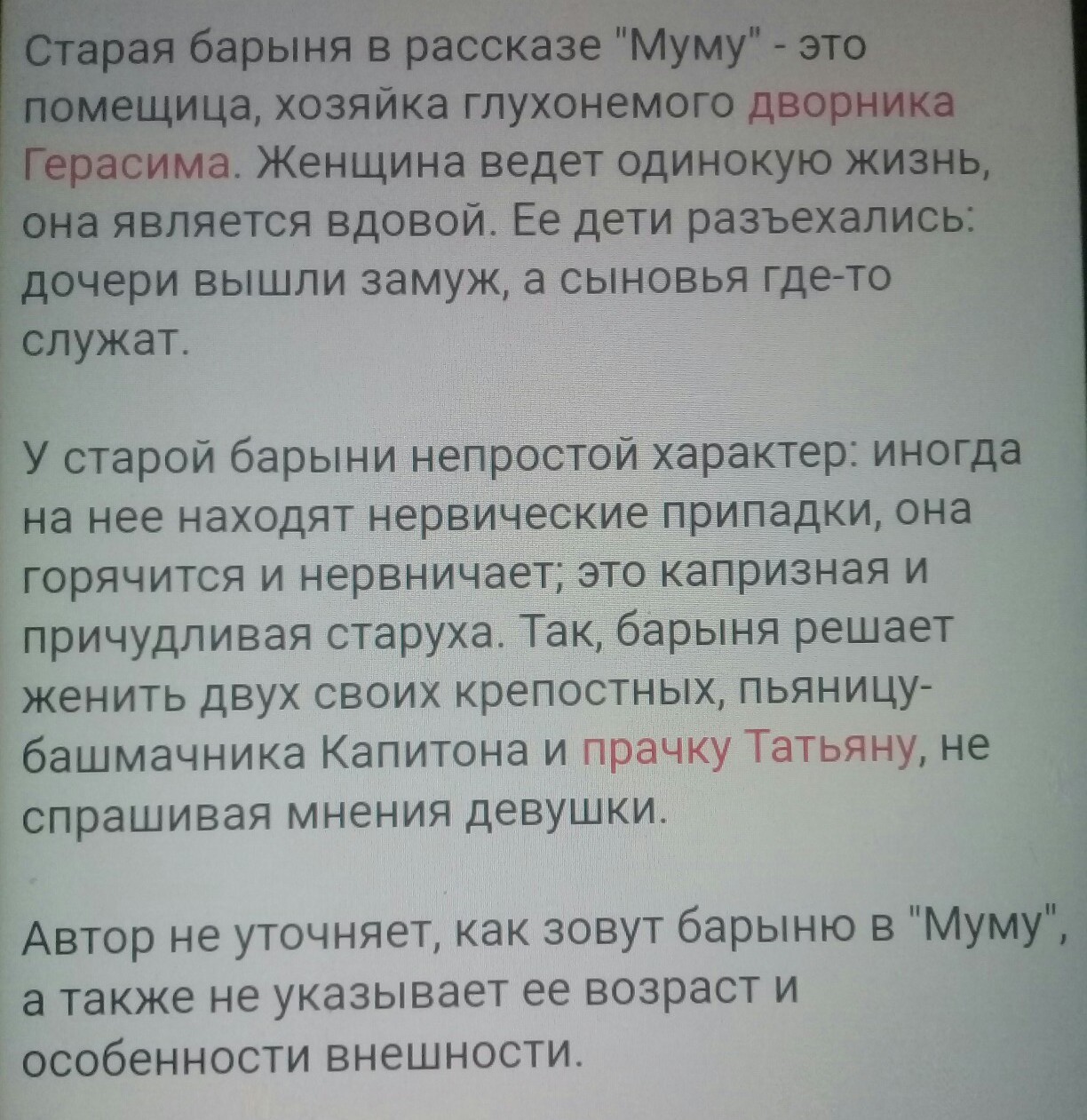 Старая барыня в рассказе "Муму" - это помещица, хозяйка глухонемого дворника Герасима. Женщина ведет одинокую жизнь, она является вдовой. Ее дети разъехались: дочери вышли замуж, а сыновья где-то служат.

У старой барыни непростой характер: иногда на нее находят нервические припадки, она горячится и нервничает; это капризная и причудливая старуха. Так, барыня решает женить двух своих крепостных, пьяницу-башмачника Капитона и прачку Татьяну, не спрашивая мнения девушки.

Автор не уточняет, как зовут барыню в "Муму", а также не указывает ее возраст и особенности внешности.